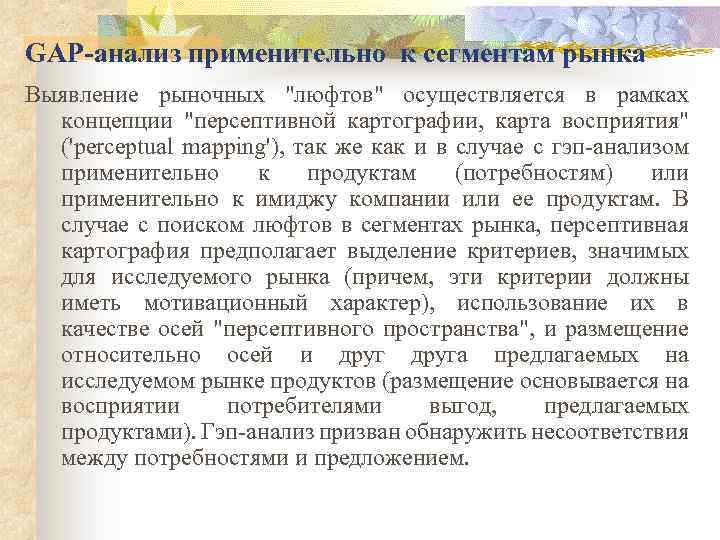 GAP-анализ применительно  к сегментам рынка

Выявление рыночных "люфтов" осуществляется в рамках концепции "персептивной картографии, карта восприятия" ('perceptual mapping'), так же как и в случае с гэп-анализом применительно к продуктам (потребностям) или применительно к имиджу компании или ее продуктам. В случае с поиском люфтов в сегментах рынка, персептивная картография предполагает выделение критериев, значимых для исследуемого рынка (причем, эти критерии должны иметь мотивационный характер), использование их в качестве осей "персептивного пространства", и размещение относительно осей и друг друга предлагаемых на исследуемом рынке продуктов (размещение основывается на восприятии потребителями выгод, предлагаемых продуктами). Гэп-анализ призван обнаружить несоответствия между потребностями и предложением.